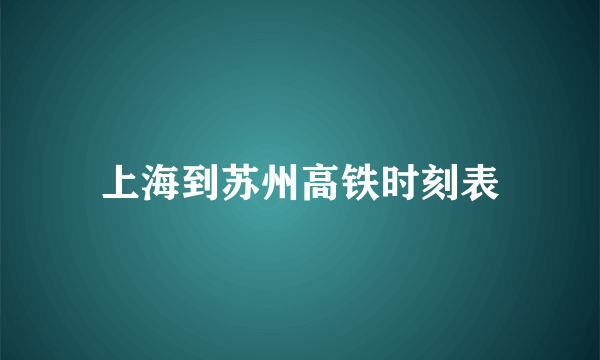 上海到苏州高铁时刻表